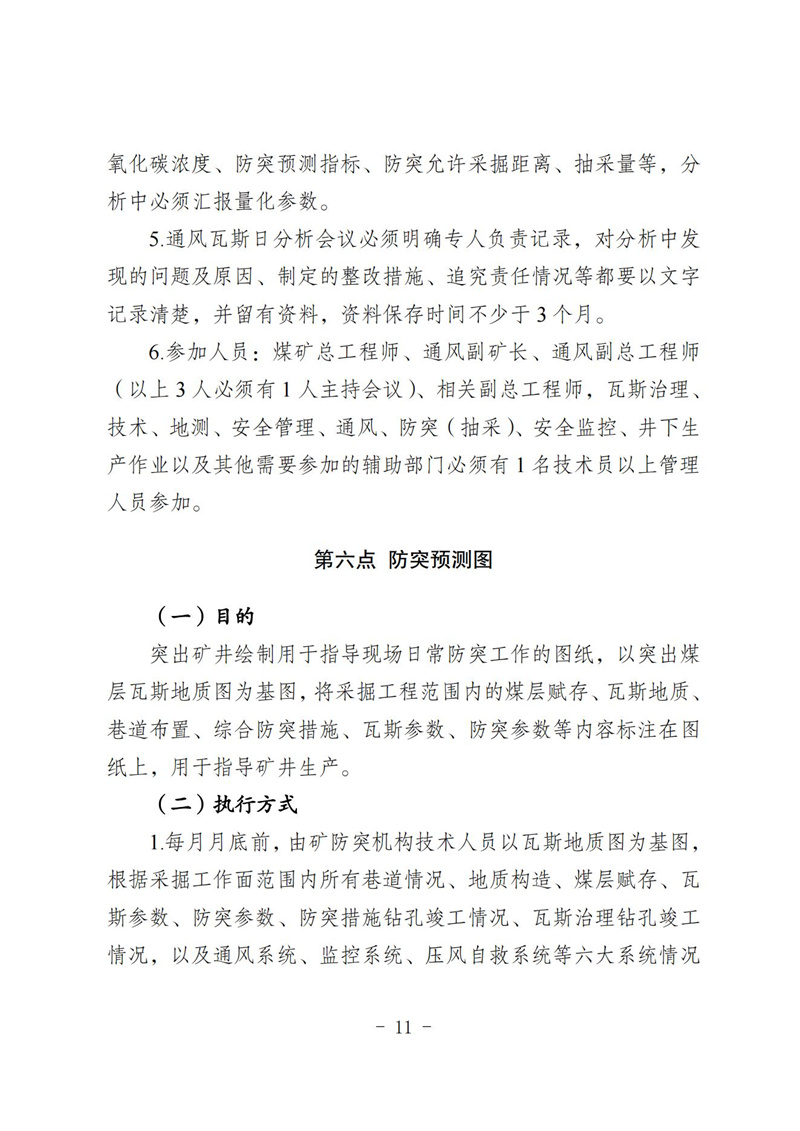 氧化碳浓度、防突预测指标、防突允许采掘距离、抽采量等，分析中必须汇报量化参数。

5.通风瓦斯日分析会议必须明确专人负责记录，对分析中发现的问题及原因、制定的整改措施、追究责任情况等都要以文字记录清楚，并留有资料，资料保存时间不少于3个月。

6.参加人员：煤矿总工程师、通风副矿长、通风副总工程师（以上3人必须有1人主持会议）、相关副总工程师，瓦斯治理、技术、地测、安全管理、通风、防突（抽采）、安全监控、井下生产作业以及其他需要参加的辅助部门必须有1名技术员以上管理人员参加。

第六点 防突预测图

（一）目的

突出矿井绘制用于指导现场日常防突工作的图纸，以突出煤层瓦斯地质图为基图，将采掘工程范围内的煤层赋存、瓦斯地质、巷道布置、综合防突措施、瓦斯参数、防突参数等内容标注在图纸上，用于指导矿井生产。

（二）执行方式

1.每月月底前，由矿防突机构技术人员以瓦斯地质图为基图，根据采掘工作面范围内所有巷道情况、地质构造、煤层赋存、瓦斯参数、防突参数、防突措施钻孔竣工情况、瓦斯治理钻孔竣工情况，以及通风系统、监控系统、压风自救系统等六大系统情况

- 11 -